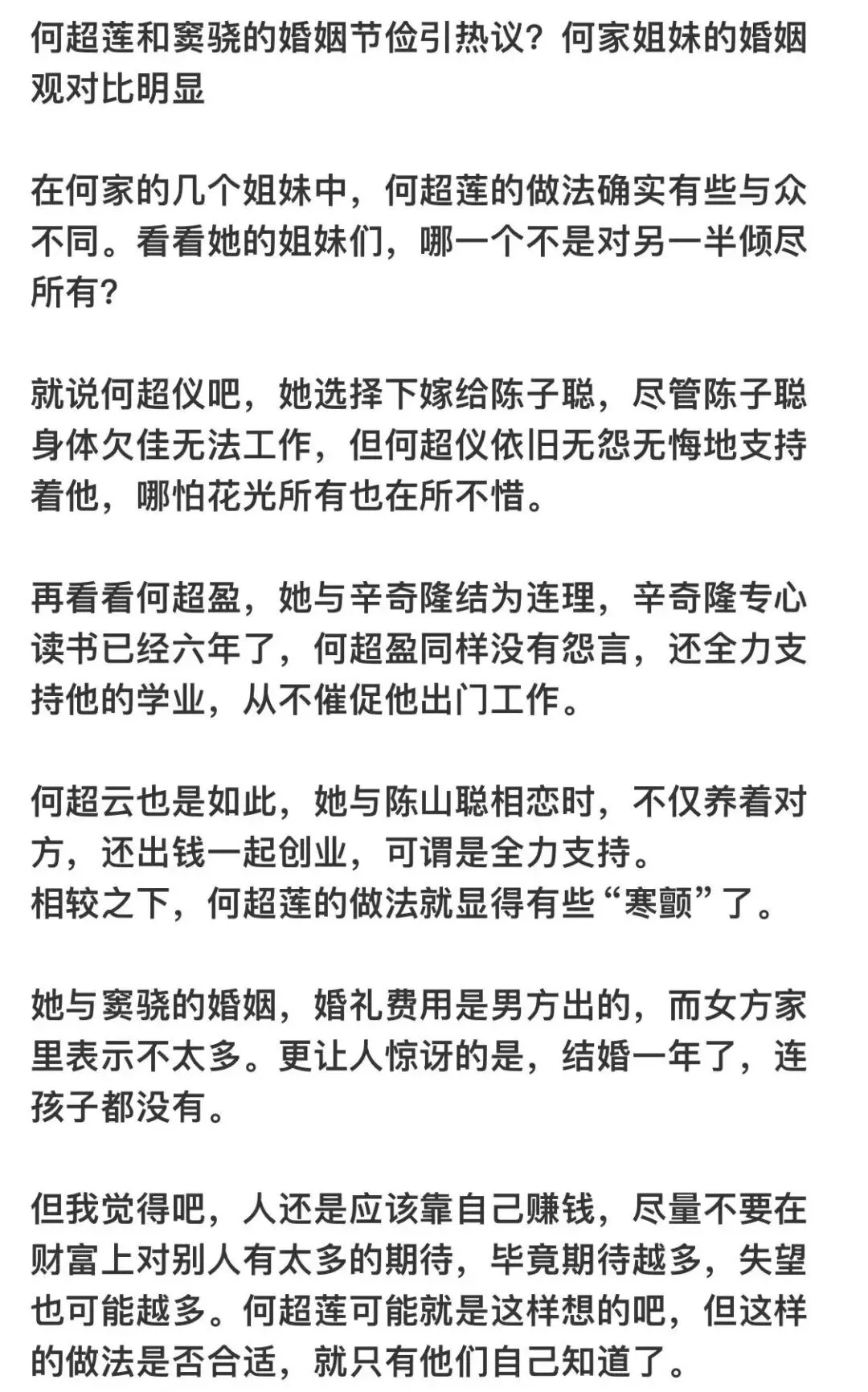 何超莲和窦骁的婚姻节俭引热议？何家姐妹的婚姻观对比明显

在何家的几个姐妹中，何超莲的做法确实有些与众不同。看看她的姐妹们，哪一个不是对另一半倾尽所有？

就说何超仪吧，她选择下嫁给陈子聪，尽管陈子聪身体欠佳无法工作，但何超仪依旧无怨无悔地支持着他，哪怕花光所有也在所不惜。

再看看何超盈，她与辛奇隆结为连理，辛奇隆专心读书已经六年了，何超盈同样没有怨言，还全力支持他的学业，从不催促他出门工作。

何超云也是如此，她与陈山聪相恋时，不仅养着对方，还出钱一起创业，可谓是全力支持。
相较之下，何超莲的做法就显得有些“寒颤”了。

她与窦骁的婚姻，婚礼费用是男方出的，而女方家里表示不太多。更让人惊讶的是，结婚一年了，连孩子都没有。

但我觉得吧，人还是应该靠自己赚钱，尽量不要在财富上对别人有太多的期待，毕竟期待越多，失望也可能越多。何超莲可能就是这样想的吧，但这样的做法是否合适，就只有他们自己知道了。